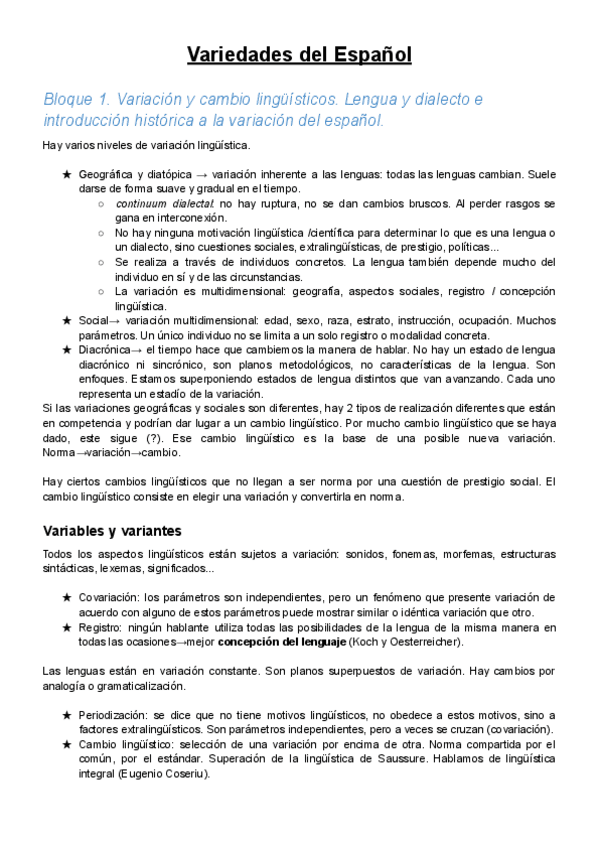 Variedades del Español

Bloque 1. Variación y cambio lingüísticos. Lengua y dialecto e introducción histórica a la variación del español.

Hay varios niveles de variación lingüística.

★ Geográfica y diatópica → variación inherente a las lenguas: todas las lenguas cambian. Suele darse de forma suave y gradual en el tiempo.
○ continuum dialectal: no hay ruptura, no se dan cambios bruscos. Al perder rasgos se gana en interconexión.
○ No hay ninguna motivación lingüística /científica para determinar lo que es una lengua o un dialecto, sino cuestiones sociales, extralingüísticas, de prestigio, políticas...
○ Se realiza a través de individuos concretos. La lengua también depende mucho del individuo en sí y de las circunstancias.
○ La variación es multidimensional: geografía, aspectos sociales, registro / concepción lingüística.
★ Social→ variación multidimensional: edad, sexo, raza, estrato, instrucción, ocupación. Muchos parámetros. Un único individuo no se limita a un solo registro o modalidad concreta.
★ Diacrónica→ el tiempo hace que cambiemos la manera de hablar. No hay un estado de lengua diacrónico ni sincrónico, son planos metodológicos, no características de la lengua. Son enfoques. Estamos superponiendo estados de lengua distintos que van avanzando. Cada uno representa un estadío de la variación.
Si las variaciones geográficas y sociales son diferentes, hay 2 tipos de realización diferentes que están en competencia y podrían dar lugar a un cambio lingüístico. Por mucho cambio lingüístico que se haya dado, este sigue (?). Ese cambio lingüístico es la base de una posible nueva variación. Norma→variación→cambio.

Hay ciertos cambios lingüísticos que no llegan a ser norma por una cuestión de prestigio social. El cambio lingüístico consiste en elegir una variación y convertirla en norma.

Variables y variantes

Todos los aspectos lingüísticos están sujetos a variación: sonidos, fonemas, morfemas, estructuras sintácticas, lexemas, significados...

★ Covariación: los parámetros son independientes, pero un fenómeno que presente variación de acuerdo con alguno de estos parámetros puede mostrar similar o idéntica variación que otro.
★ Registro: ningún hablante utiliza todas las posibilidades de la lengua de la misma manera en todas las ocasiones→mejor concepción del lenguaje (Koch y Oesterreicher).

Las lenguas están en variación constante. Son planos superpuestos de variación. Hay cambios por analogía o gramaticalización.

★ Periodización: se dice que no tiene motivos lingüísticos, no obedece a estos motivos, sino a factores extralingüísticos. Son parámetros independientes, pero a veces se cruzan (covariación).
★ Cambio lingüístico: selección de una variación por encima de otra. Norma compartida por el común, por el estándar. Superación de la lingüística de Saussure. Hablamos de lingüística integral (Eugenio Coseriu).